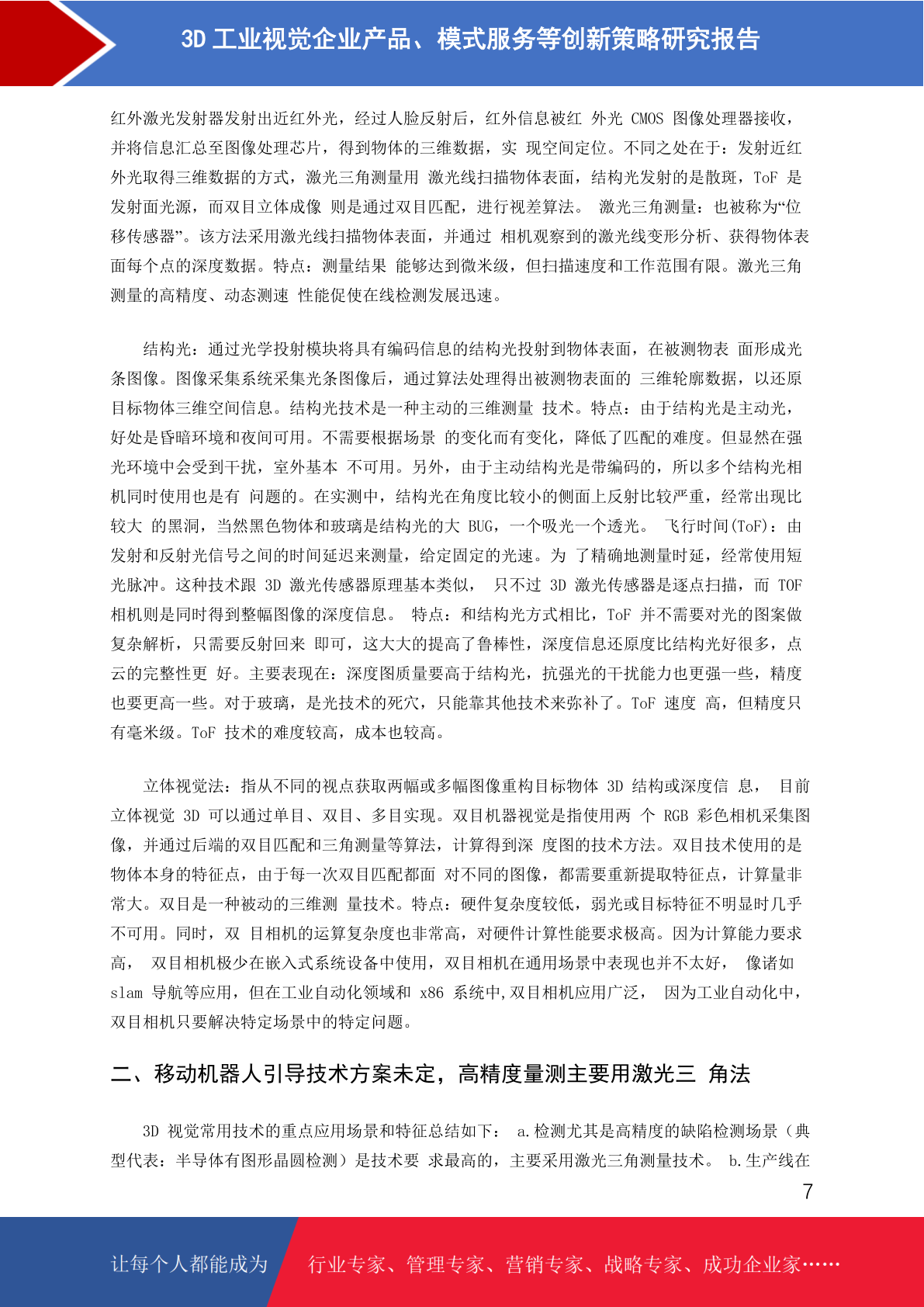 3D 工业视觉企业产品、模式服务等创新策略研究报告

红外激光发射器发射出近红外光，经过人脸反射后，红外信息被红 外光 CMOS 图像处理器接收，并将信息汇总至图像处理芯片，得到物体的三维数据，实 现空间定位。不同之处在于：发射近红外光取得三维数据的方式，激光三角测量用 激光线扫描物体表面，结构光发射的是散斑，ToF 是发射面光源，而双目立体成像 则是通过双目匹配，进行视差算法。 激光三角测量：也被称为“位移传感器”。该方法采用激光线扫描物体表面，并通过 相机观察到的激光线变形分析、获得物体表面每个点的深度数据。特点：测量结果 能够达到微米级，但扫描速度和工作范围有限。激光三角测量的高精度、动态测速 性能促使在线检测发展迅速。

结构光：通过光学投射模块将具有编码信息的结构光投射到物体表面，在被测物表 面形成光条图像。图像采集系统采集光条图像后，通过算法处理得出被测物表面的 三维轮廓数据，以还原目标物体三维空间信息。结构光技术是一种主动的三维测量 技术。特点：由于结构光是主动光，好处是昏暗环境和夜间可用。不需要根据场景 的变化而有变化，降低了匹配的难度。但显然在强光环境中会受到干扰，室外基本 不可用。另外，由于主动结构光是带编码的，所以多个结构光相机同时使用也是有 问题的。在实测中，结构光在角度比较小的侧面上反射比较严重，经常出现比较大 的黑洞，当然黑色物体和玻璃是结构光的大 BUG，一个吸光一个透光。 飞行时间(ToF)：由发射和反射光信号之间的时间延迟来测量，给定固定的光速。为 了精确地测量时延，经常使用短光脉冲。这种技术跟 3D 激光传感器原理基本类似， 只不过 3D 激光传感器是逐点扫描，而 TOF 相机则是同时得到整幅图像的深度信息。 特点：和结构光方式相比，ToF 并不需要对光的图案做复杂解析，只需要反射回来 即可，这大大的提高了鲁棒性，深度信息还原度比结构光好很多，点云的完整性更 好。主要表现在：深度图质量要高于结构光，抗强光的干扰能力也更强一些，精度也要更高一些。对于玻璃，是光技术的死穴，只能靠其他技术来弥补了。ToF 速度 高，但精度只有毫米级。ToF 技术的难度较高，成本也较高。

立体视觉法：指从不同的视点获取两幅或多幅图像重构目标物体 3D 结构或深度信 息， 目前立体视觉 3D 可以通过单目、双目、多目实现。双目机器视觉是指使用两 个 RGB 彩色相机采集图像，并通过后端的双目匹配和三角测量等算法，计算得到深 度图的技术方法。双目技术使用的是物体本身的特征点，由于每一次双目匹配都面 对不同的图像，都需要重新提取特征点，计算量非常大。双目是一种被动的三维测 量技术。特点：硬件复杂度较低，弱光或目标特征不明显时几乎不可用。同时，双 目相机的运算复杂度也非常高，对硬件计算性能要求极高。因为计算能力要求高， 双目相机极少在嵌入式系统设备中使用，双目相机在通用场景中表现也并不太好， 像诸如 slam 导航等应用，但在工业自动化领域和 x86 系统中,双目相机应用广泛， 因为工业自动化中，双目相机只要解决特定场景中的特定问题。

二、移动机器人引导技术方案未定，高精度量测主要用激光三 角法

3D 视觉常用技术的重点应用场景和特征总结如下： a.检测尤其是高精度的缺陷检测场景（典型代表：半导体有图形晶圆检测）是技术要 求最高的，主要采用激光三角测量技术。 b.生产线在

7

让每个人都能成为 行业专家、管理专家、营销专家、战略专家、成功企业家……